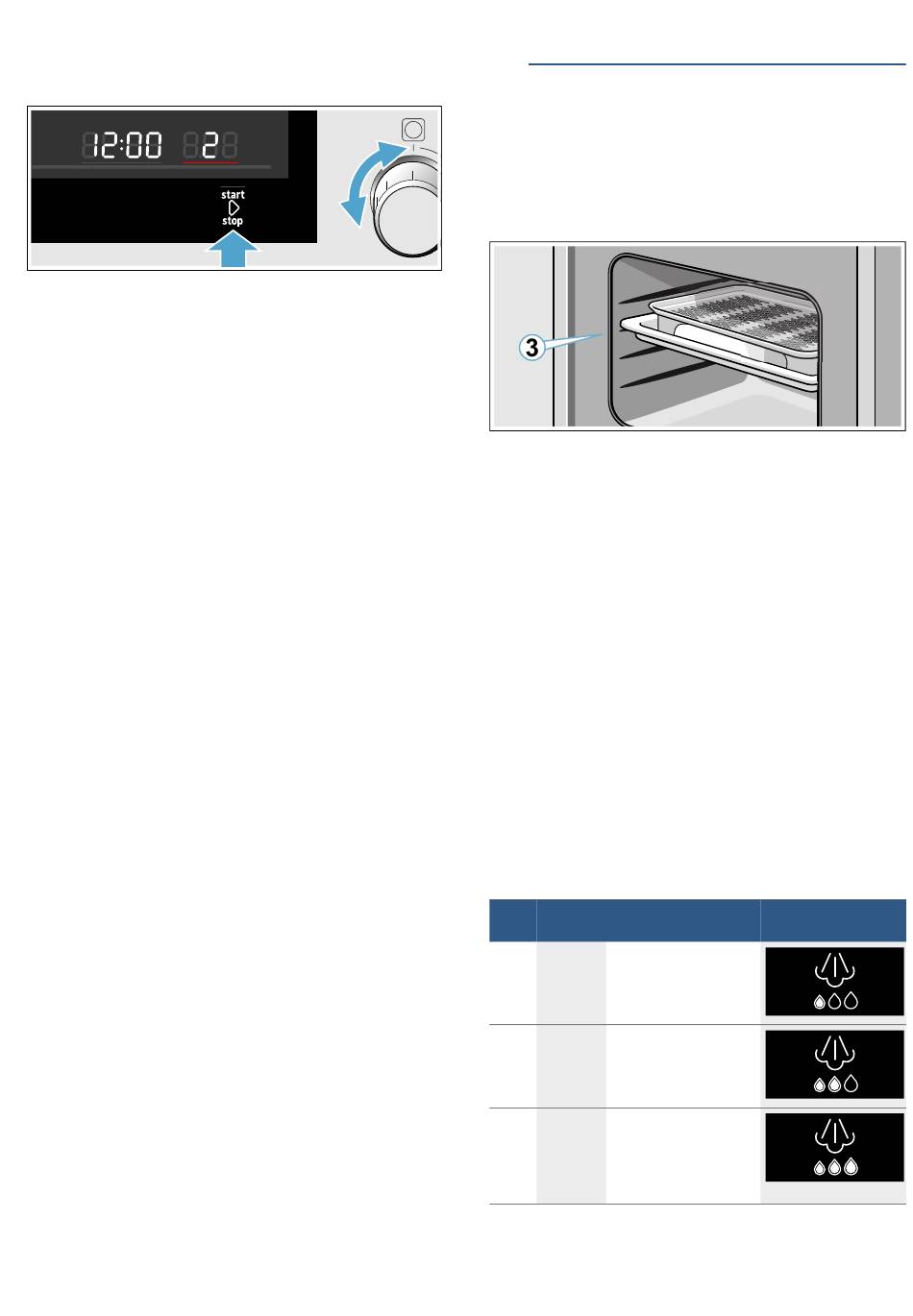 12:00 2

start

stop

3